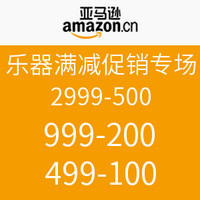 亚马逊
amazon.cn

乐器满减促销专场

2999-500

999-200

499-100